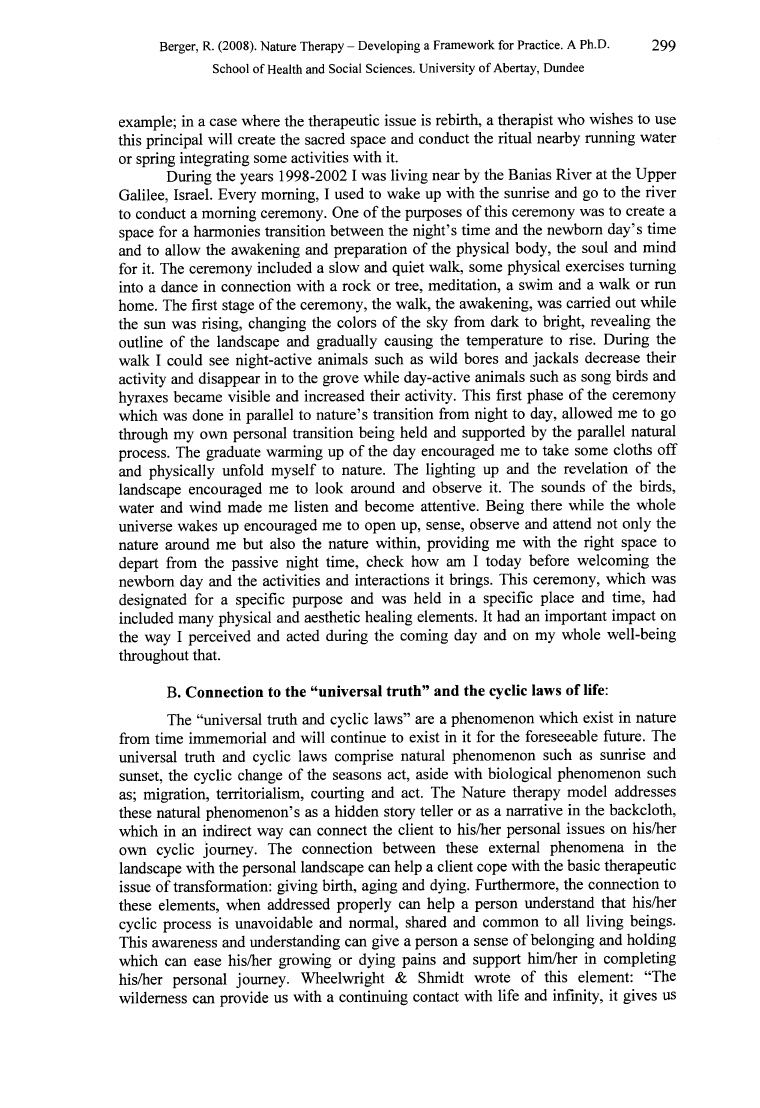 Berger, R. (2008). Nature Therapy – Developing a Framework for Practice. A Ph.D. 299
School of Health and Social Sciences. University of Abertay, Dundee

example; in a case where the therapeutic issue is rebirth, a therapist who wishes to use this principal will create the sacred space and conduct the ritual nearby running water or spring integrating some activities with it.

During the years 1998-2002 I was living near by the Banias River at the Upper Galilee, Israel. Every morning, I used to wake up with the sunrise and go to the river to conduct a morning ceremony. One of the purposes of this ceremony was to create a space for a harmonies transition between the night's time and the newborn day's time and to allow the awakening and preparation of the physical body, the soul and mind for it. The ceremony included a slow and quiet walk, some physical exercises turning into a dance in connection with a rock or tree, meditation, a swim and a walk or run home. The first stage of the ceremony, the walk, the awakening, was carried out while the sun was rising, changing the colors of the sky from dark to bright, revealing the outline of the landscape and gradually causing the temperature to rise. During the walk I could see night-active animals such as wild bores and jackals decrease their activity and disappear in to the grove while day-active animals such as song birds and hyraxes became visible and increased their activity. This first phase of the ceremony which was done in parallel to nature's transition from night to day, allowed me to go through my own personal transition being held and supported by the parallel natural process. The graduate warming up of the day encouraged me to take some cloths off and physically unfold myself to nature. The lighting up and the revelation of the landscape encouraged me to look around and observe it. The sounds of the birds, water and wind made me listen and become attentive. Being there while the whole universe wakes up encouraged me to open up, sense, observe and attend not only the nature around me but also the nature within, providing me with the right space to depart from the passive night time, check how am I today before welcoming the newborn day and the activities and interactions it brings. This ceremony, which was designated for a specific purpose and was held in a specific place and time, had included many physical and aesthetic healing elements. It had an important impact on the way I perceived and acted during the coming day and on my whole well-being throughout that.

B. Connection to the "universal truth" and the cyclic laws of life:

The "universal truth and cyclic laws" are a phenomenon which exist in nature from time immemorial and will continue to exist in it for the foreseeable future. The universal truth and cyclic laws comprise natural phenomenon such as sunrise and sunset, the cyclic change of the seasons act, aside with biological phenomenon such as; migration, territorialism, courting and act. The Nature therapy model addresses these natural phenomenon's as a hidden story teller or as a narrative in the backcloth, which in an indirect way can connect the client to his/her personal issues on his/her own cyclic journey. The connection between these external phenomena in the landscape with the personal landscape can help a client cope with the basic therapeutic issue of transformation: giving birth, aging and dying. Furthermore, the connection to these elements, when addressed properly can help a person understand that his/her cyclic process is unavoidable and normal, shared and common to all living beings. This awareness and understanding can give a person a sense of belonging and holding which can ease his/her growing or dying pains and support him/her in completing his/her personal journey. Wheelwright & Shmidt wrote of this element: "The wilderness can provide us with a continuing contact with life and infinity, it gives us